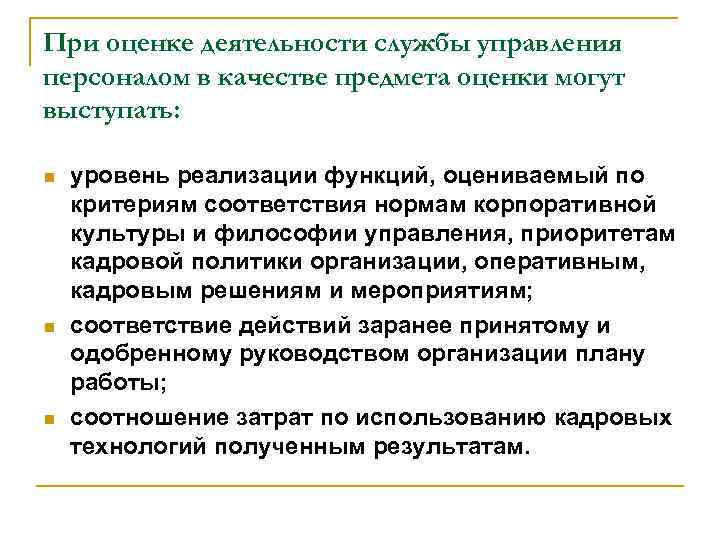 При оценке деятельности службы управления персоналом в качестве предмета оценки могут выступать:

уровень реализации функций, оцениваемый по критериям соответствия нормам корпоративной культуры и философии управления, приоритетам кадровой политики организации, оперативным, кадровым решениям и мероприятиям;

соответствие действий заранее принятому и одобренному руководством организации плану работы;

соотношение затрат по использованию кадровых технологий полученным результатам.